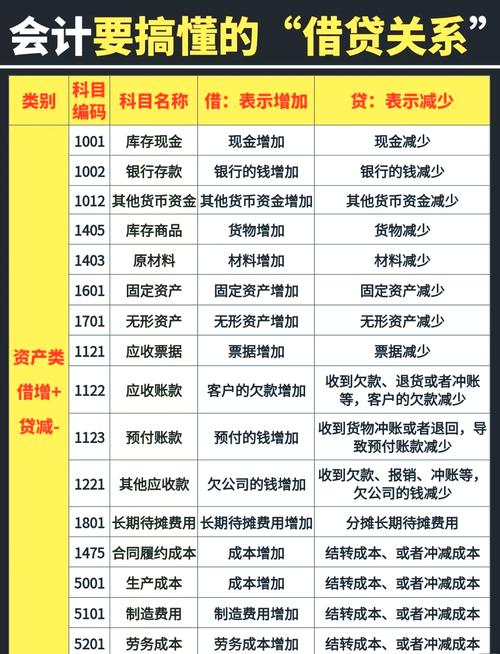 会计要搞懂的“借贷关系”

| 类别 | 科目编码 | 科目名称 | 借：表示增加 | 贷：表示减少 |
|---|---|---|---|---|
| 资产类 借增+ 贷减- | 1001 | 库存现金 | 现金增加 | 现金减少 |
| | 1002 | 银行存款 | 银行的钱增加 | 银行的钱减少 |
| | 1012 | 其他货币资金 | 其他货币资金增加 | 其他货币资金减少 |
| | 1405 | 库存商品 | 货物增加 | 货物减少 |
| | 1403 | 原材料 | 材料增加 | 材料减少 |
| | 1601 | 固定资产 | 固定资产增加 | 固定资产减少 |
| | 1701 | 无形资产 | 无形资产增加 | 无形资产减少 |
| | 1121 | 应收票据 | 票据增加 | 票据减少 |
| | 1122 | 应收账款 | 客户的欠款增加 | 收到欠款、退货或者冲账等，客户的欠款减少 |
| | 1123 | 预付账款 | 预付的钱增加 | 收到货物冲账或者退回，导致预付账款减少 |
| | 1221 | 其他应收款 | 欠公司的钱增加 | 收到欠款、报销、冲账等，欠公司的钱减少 |
| | 1801 | 长期待摊费用 | 长期待摊费用增加 | 分摊长期待摊费用 |
| | 1475 | 合同履约成本 | 成本增加 | 结转成本、或者冲减成本 |
| | 5001 | 生产成本 | 成本增加 | 结转成本、或者冲减成本 |
| | 5101 | 制造费用 | 制造费用增加 | 结转成本、或者冲减成本 |
| | 5201 | 劳务成本 | 劳务成本增加 | 结转成本、或者冲减成本 |